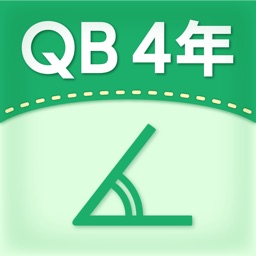 QB 4年